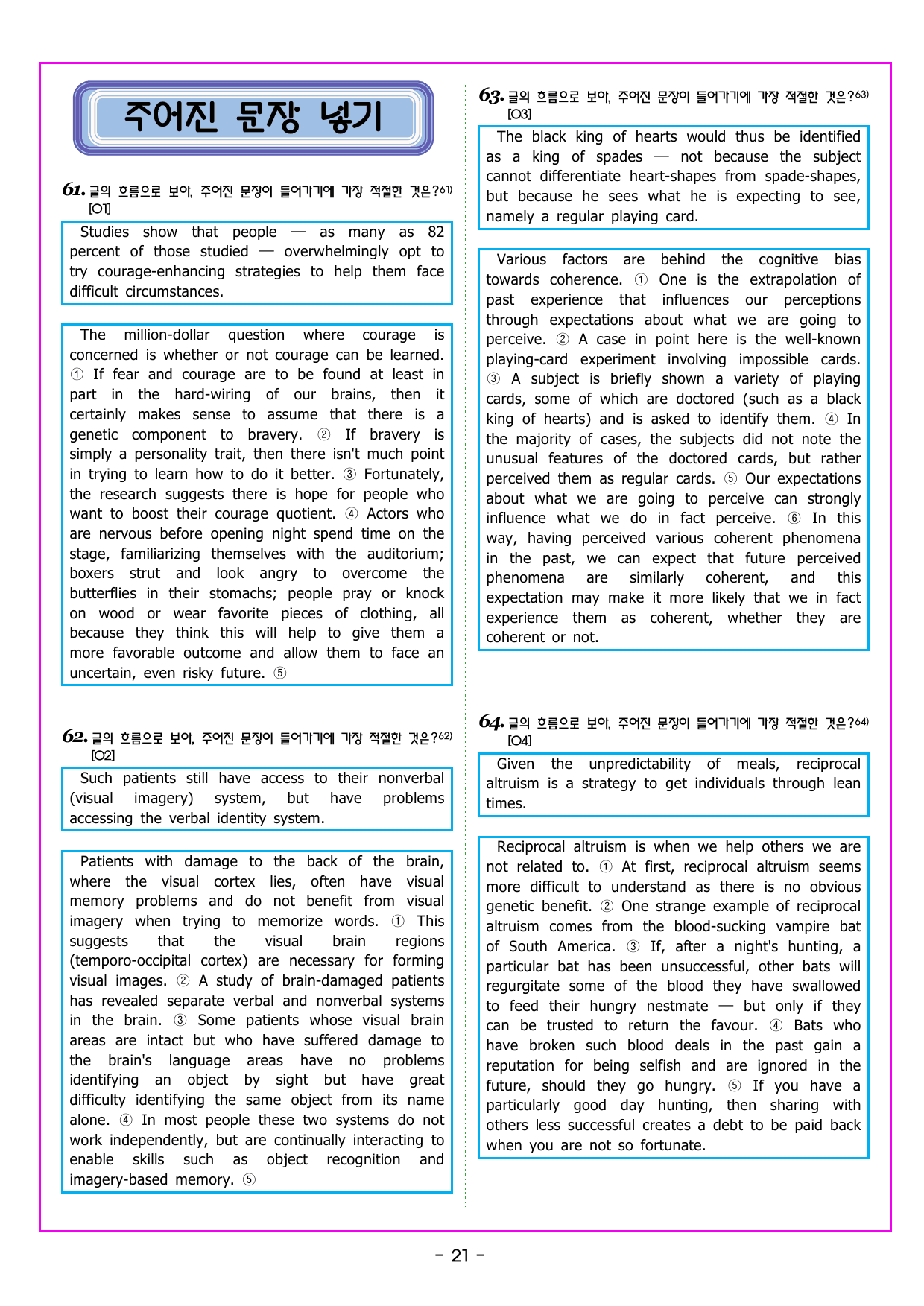 주어진 문장 넣기

61. 글의 흐름으로 보아, 주어진 문장이 들어가기에 가장 적절한 것은?$^{61)}$
[O1]

Studies show that people — as many as 82 percent of those studied — overwhelmingly opt to try courage-enhancing strategies to help them face difficult circumstances.

The million-dollar question where courage is concerned is whether or not courage can be learned. ① If fear and courage are to be found at least in part in the hard-wiring of our brains, then it certainly makes sense to assume that there is a genetic component to bravery. ② If bravery is simply a personality trait, then there isn't much point in trying to learn how to do it better. ③ Fortunately, the research suggests there is hope for people who want to boost their courage quotient. ④ Actors who are nervous before opening night spend time on the stage, familiarizing themselves with the auditorium; boxers strut and look angry to overcome the butterflies in their stomachs; people pray or knock on wood or wear favorite pieces of clothing, all because they think this will help to give them a more favorable outcome and allow them to face an uncertain, even risky future. ⑤

62. 글의 흐름으로 보아, 주어진 문장이 들어가기에 가장 적절한 것은?$^{62)}$
[O2]

Such patients still have access to their nonverbal (visual imagery) system, but have problems accessing the verbal identity system.

Patients with damage to the back of the brain, where the visual cortex lies, often have visual memory problems and do not benefit from visual imagery when trying to memorize words. ① This suggests that the visual brain regions (temporo-occipital cortex) are necessary for forming visual images. ② A study of brain-damaged patients has revealed separate verbal and nonverbal systems in the brain. ③ Some patients whose visual brain areas are intact but who have suffered damage to the brain's language areas have no problems identifying an object by sight but have great difficulty identifying the same object from its name alone. ④ In most people these two systems do not work independently, but are continually interacting to enable skills such as object recognition and imagery-based memory. ⑤

63. 글의 흐름으로 보아, 주어진 문장이 들어가기에 가장 적절한 것은?$^{63)}$
[O3]

The black king of hearts would thus be identified as a king of spades — not because the subject cannot differentiate heart-shapes from spade-shapes, but because he sees what he is expecting to see, namely a regular playing card.

Various factors are behind the cognitive bias towards coherence. ① One is the extrapolation of past experience that influences our perceptions through expectations about what we are going to perceive. ② A case in point here is the well-known playing-card experiment involving impossible cards. ③ A subject is briefly shown a variety of playing cards, some of which are doctored (such as a black king of hearts) and is asked to identify them. ④ In the majority of cases, the subjects did not note the unusual features of the doctored cards, but rather perceived them as regular cards. ⑤ Our expectations about what we are going to perceive can strongly influence what we do in fact perceive. ⑥ In this way, having perceived various coherent phenomena in the past, we can expect that future perceived phenomena are similarly coherent, and this expectation may make it more likely that we in fact experience them as coherent, whether they are coherent or not.

64. 글의 흐름으로 보아, 주어진 문장이 들어가기에 가장 적절한 것은?$^{64)}$
[O4]

Given the unpredictability of meals, reciprocal altruism is a strategy to get individuals through lean times.

Reciprocal altruism is when we help others we are not related to. ① At first, reciprocal altruism seems more difficult to understand as there is no obvious genetic benefit. ② One strange example of reciprocal altruism comes from the blood-sucking vampire bat of South America. ③ If, after a night's hunting, a particular bat has been unsuccessful, other bats will regurgitate some of the blood they have swallowed to feed their hungry nestmate — but only if they can be trusted to return the favour. ④ Bats who have broken such blood deals in the past gain a reputation for being selfish and are ignored in the future, should they go hungry. ⑤ If you have a particularly good day hunting, then sharing with others less successful creates a debt to be paid back when you are not so fortunate.

- 21 -